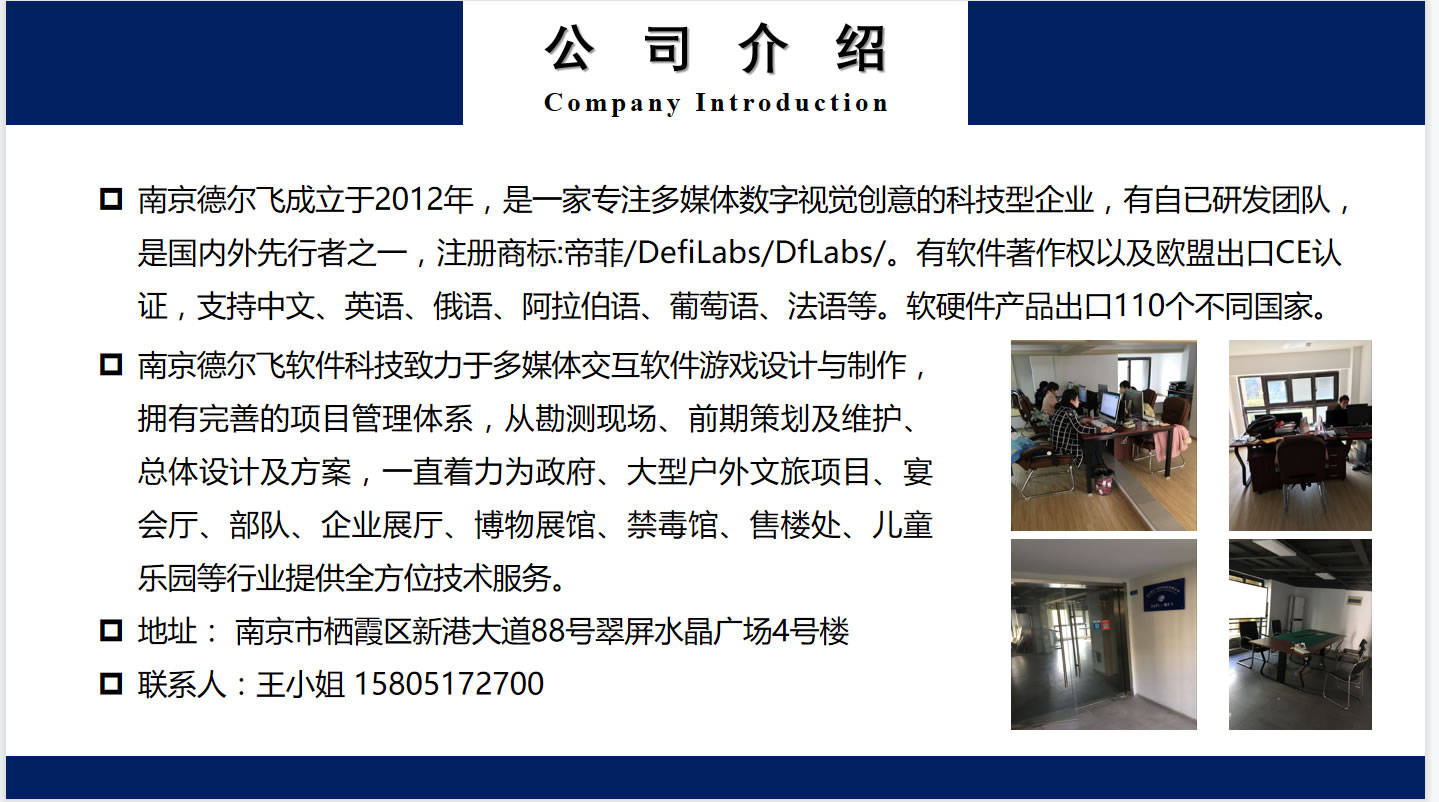 公 司 介 绍
Company Introduction

南京德尔飞成立于2012年，是一家专注多媒体数字视觉创意的科技型企业，有自已研发团队，是国内外先行者之一，注册商标:帝菲/DefiLabs/DfLabs/。有软件著作权以及欧盟出口CE认证，支持中文、英语、俄语、阿拉伯语、葡萄语、法语等。软硬件产品出口110个不同国家。

南京德尔飞软件科技致力于多媒体交互软件游戏设计与制作，拥有完善的项目管理体系，从勘测现场、前期策划及维护、总体设计及方案，一直着力为政府、大型户外文旅项目、宴会厅、部队、企业展厅、博物展馆、禁毒馆、售楼处、儿童乐园等行业提供全方位技术服务。

地址： 南京市栖霞区新港大道88号翠屏水晶广场4号楼

联系人：王小姐 15805172700